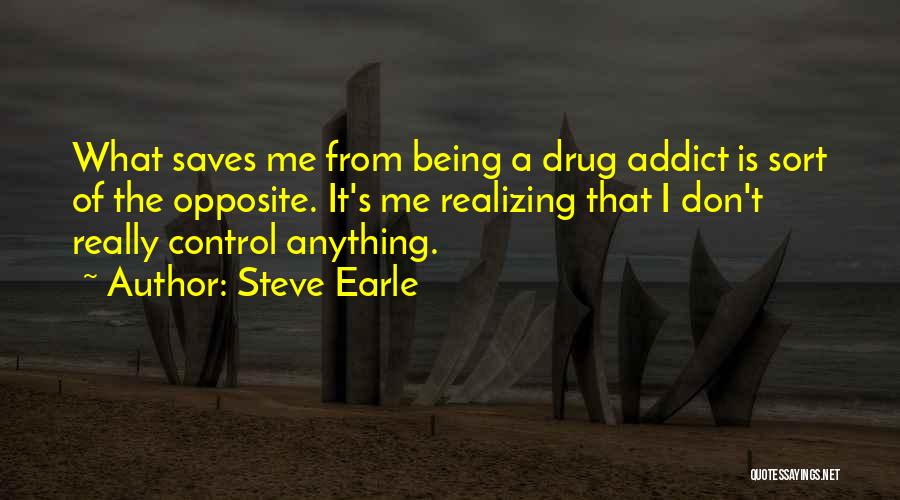 What saves me from being a drug addict is sort of the opposite. It's me realizing that I don't really control anything.

~ Author: Steve Earle

QUOTESSAYINGS.NET